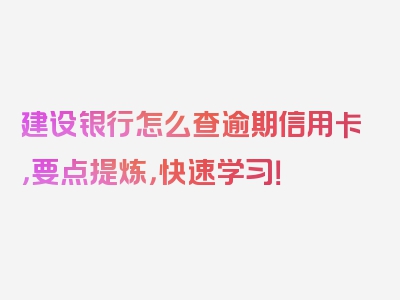 建设银行怎么查逾期信用卡,要点提炼,快速学习!